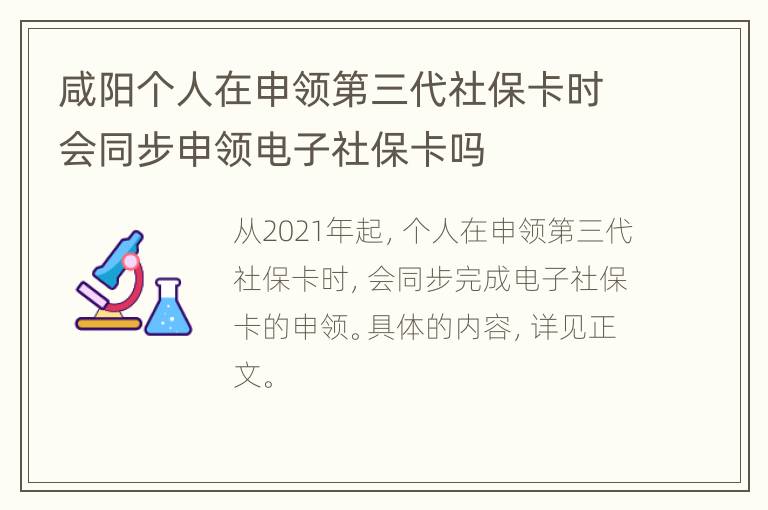 咸阳个人在申领第三代社保卡时会同步申领电子社保卡吗

从2021年起，个人在申领第三代社保卡时，会同步完成电子社保卡的申领。具体的内容，详见正文。